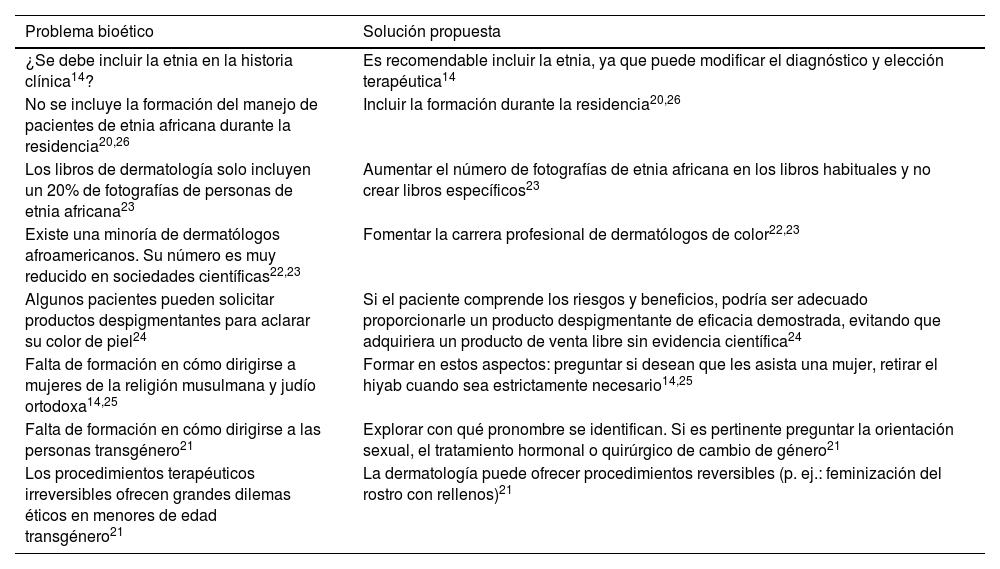 | Problema bioético | Solución propuesta |
|---|---|
| ¿Se debe incluir la etnia en la historia clínica$^{14}$? | Es recomendable incluir la etnia, ya que puede modificar el diagnóstico y elección terapéutica$^{14}$ |
| No se incluye la formación del manejo de pacientes de etnia africana durante la residencia$^{20,26}$ | Incluir la formación durante la residencia$^{20,26}$ |
| Los libros de dermatología solo incluyen un 20% de fotografías de personas de etnia africana$^{23}$ | Aumentar el número de fotografías de etnia africana en los libros habituales y no crear libros específicos$^{23}$ |
| Existe una minoría de dermatólogos afroamericanos. Su número es muy reducido en sociedades científicas$^{22,23}$ | Fomentar la carrera profesional de dermatólogos de color$^{22,23}$ |
| Algunos pacientes pueden solicitar productos despigmentantes para aclarar su color de piel$^{24}$ | Si el paciente comprende los riesgos y beneficios, podría ser adecuado proporcionarle un producto despigmentante de eficacia demostrada, evitando que adquiriera un producto de venta libre sin evidencia científica$^{24}$ |
| Falta de formación en cómo dirigirse a mujeres de la religión musulmana y judío ortodoxa$^{14,25}$ | Formar en estos aspectos: preguntar si desean que les asista una mujer, retirar el hiyab cuando sea estrictamente necesario$^{14,25}$ |
| Falta de formación en cómo dirigirse a las personas transgénero$^{21}$ | Explorar con qué pronombre se identifican. Si es pertinente preguntar la orientación sexual, el tratamiento hormonal o quirúrgico de cambio de género$^{21}$ |
| Los procedimientos terapéuticos irreversibles ofrecen grandes dilemas éticos en menores de edad transgénero$^{21}$ | La dermatología puede ofrecer procedimientos reversibles (p. ej.: feminización del rostro con rellenos)$^{21}$ |